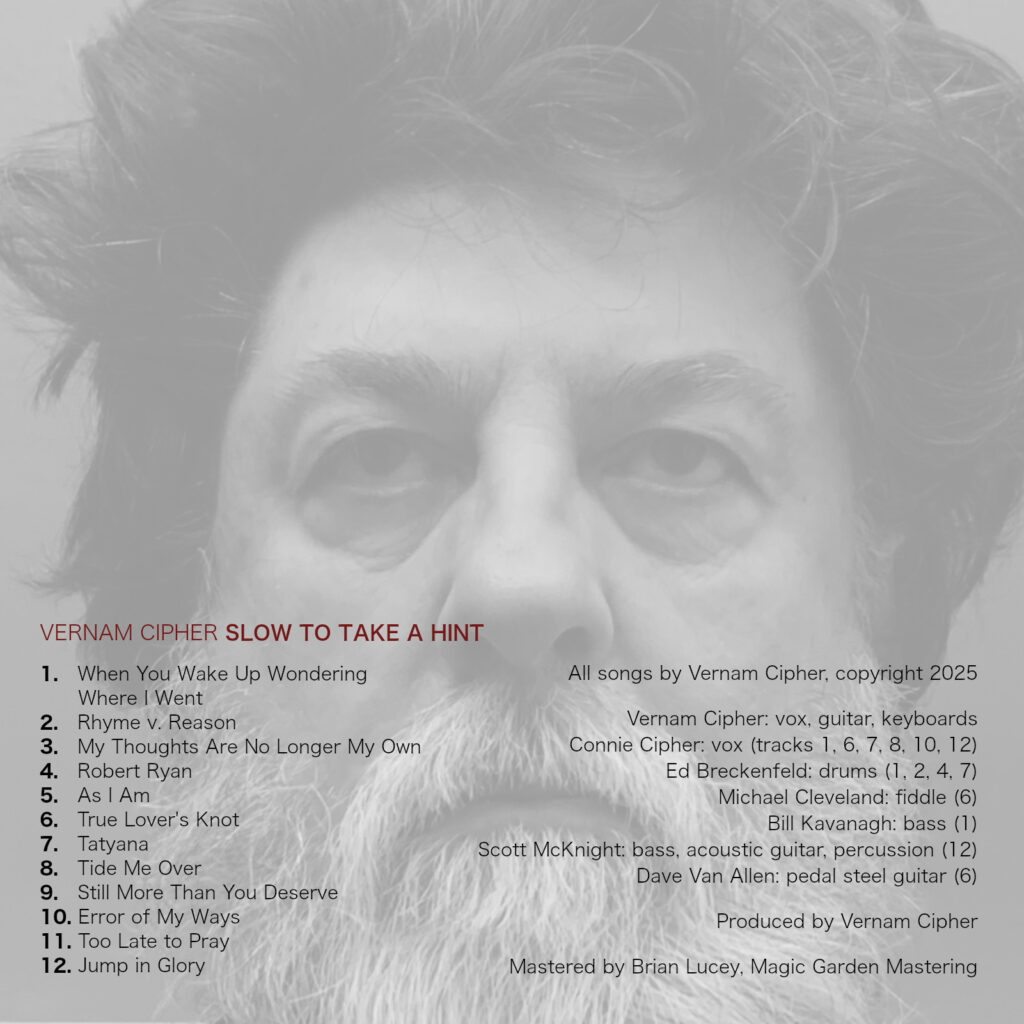 VERNAM CIPHER SLOW TO TAKE A HINT

1. When You Wake Up Wondering Where I Went
2. Rhyme v. Reason
3. My Thoughts Are No Longer My Own
4. Robert Ryan
5. As I Am
6. True Lover's Knot
7. Tatyana
8. Tide Me Over
9. Still More Than You Deserve
10. Error of My Ways
11. Too Late to Pray
12. Jump in Glory

All songs by Vernam Cipher, copyright 2025

Vernam Cipher: vox, guitar, keyboards
Connie Cipher: vox (tracks 1, 6, 7, 8, 10, 12)
Ed Breckenfeld: drums (1, 2, 4, 7)
Michael Cleveland: fiddle (6)
Bill Kavanagh: bass (1)
Scott McKnight: bass, acoustic guitar, percussion (12)
Dave Van Allen: pedal steel guitar (6)

Produced by Vernam Cipher

Mastered by Brian Lucey, Magic Garden Mastering